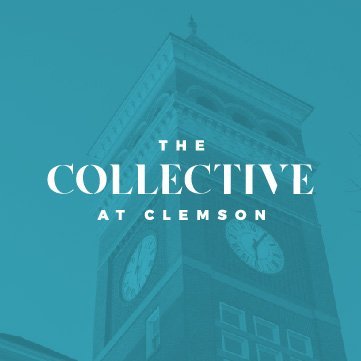 THE
COLLECTIVE
AT CLEMSON